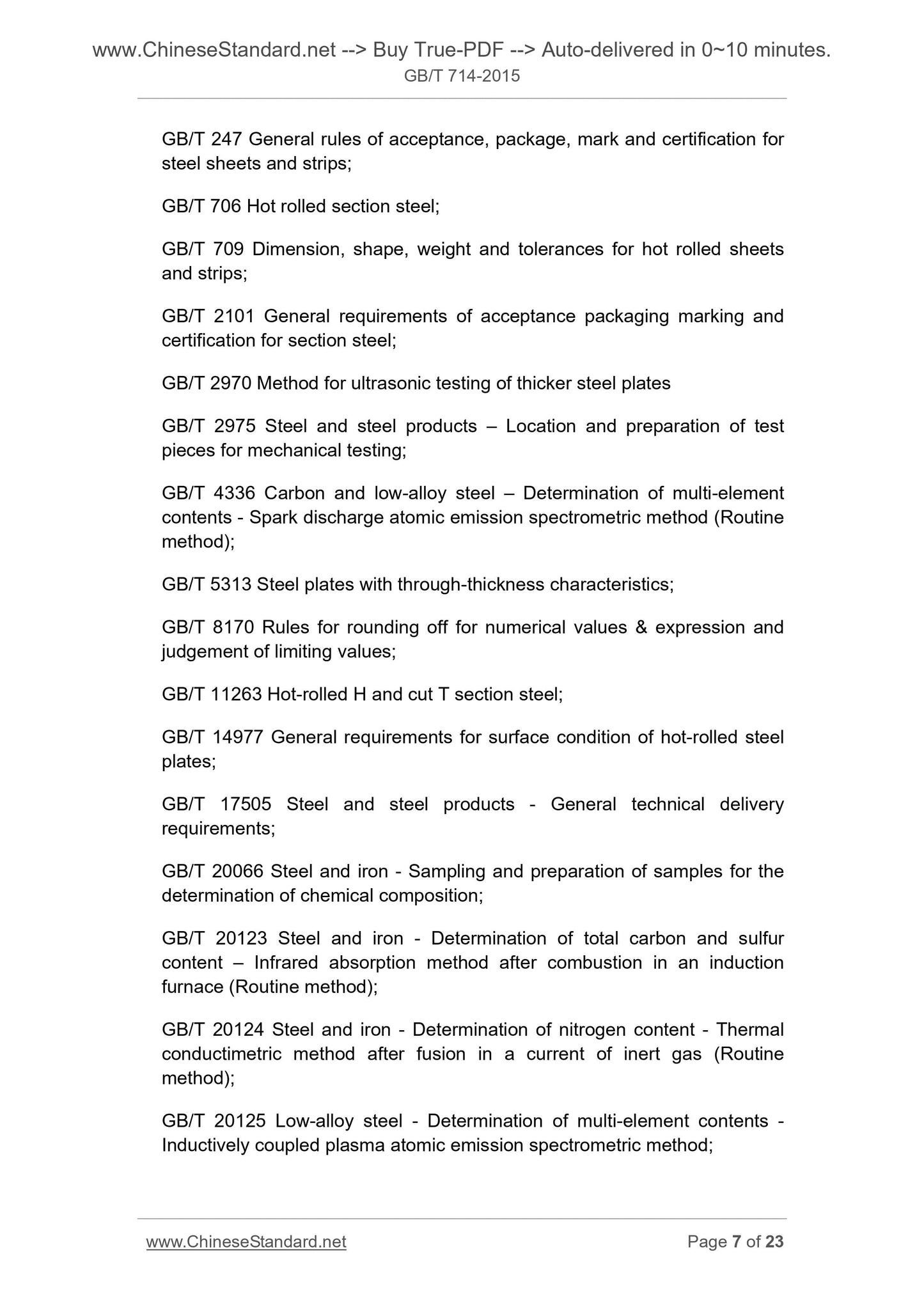 www.ChineseStandard.net --> Buy True-PDF --> Auto-delivered in 0~10 minutes.
GB/T 714-2015

GB/T 247 General rules of acceptance, package, mark and certification for steel sheets and strips;

GB/T 706 Hot rolled section steel;

GB/T 709 Dimension, shape, weight and tolerances for hot rolled sheets and strips;

GB/T 2101 General requirements of acceptance packaging marking and certification for section steel;

GB/T 2970 Method for ultrasonic testing of thicker steel plates

GB/T 2975 Steel and steel products – Location and preparation of test pieces for mechanical testing;

GB/T 4336 Carbon and low-alloy steel – Determination of multi-element contents - Spark discharge atomic emission spectrometric method (Routine method);

GB/T 5313 Steel plates with through-thickness characteristics;

GB/T 8170 Rules for rounding off for numerical values & expression and judgement of limiting values;

GB/T 11263 Hot-rolled H and cut T section steel;

GB/T 14977 General requirements for surface condition of hot-rolled steel plates;

GB/T 17505 Steel and steel products - General technical delivery requirements;

GB/T 20066 Steel and iron - Sampling and preparation of samples for the determination of chemical composition;

GB/T 20123 Steel and iron - Determination of total carbon and sulfur content – Infrared absorption method after combustion in an induction furnace (Routine method);

GB/T 20124 Steel and iron - Determination of nitrogen content - Thermal conductimetric method after fusion in a current of inert gas (Routine method);

GB/T 20125 Low-alloy steel - Determination of multi-element contents - Inductively coupled plasma atomic emission spectrometric method;

www.ChineseStandard.net Page 7 of 23